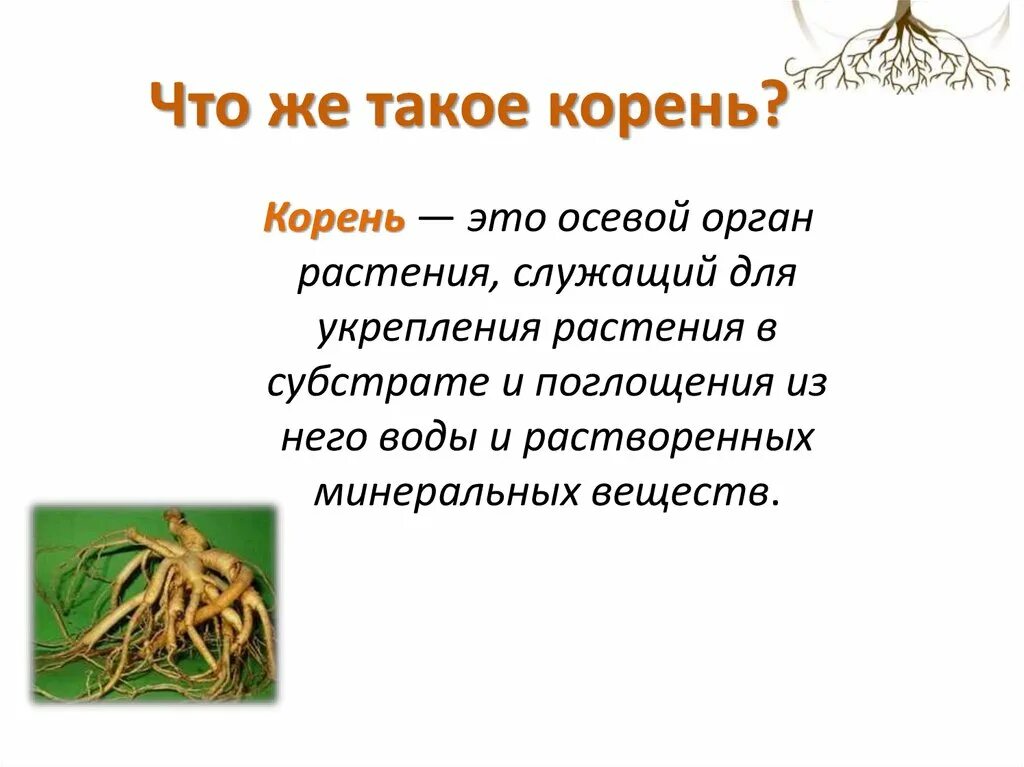 Что же такое корень?

Корень — это осевой орган растения, служащий для укрепления растения в субстрате и поглощения из него воды и растворенных минеральных веществ.